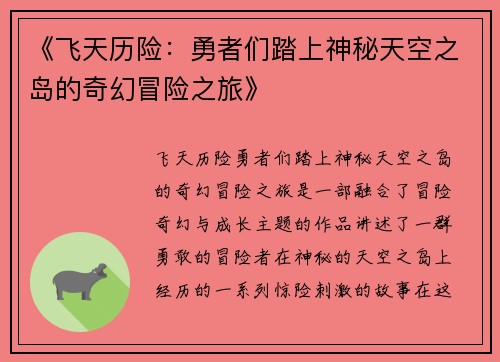 《飞天历险：勇者们踏上神秘天空之岛的奇幻冒险之旅》

飞天历险勇者们踏上神秘天空之岛的奇幻冒险之旅是一部融合了冒险奇幻与成长主题的作品讲述了一群勇敢的冒险者在神秘的天空之岛上经历的一系列惊险刺激的故事在这